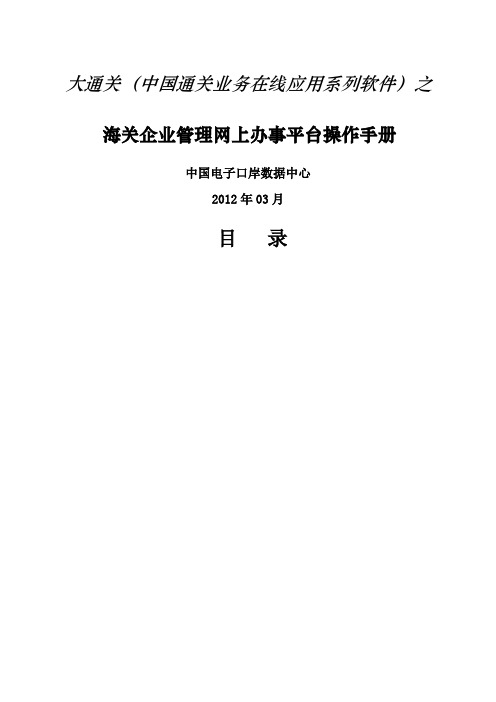 大通关（中国通关业务在线应用系列软件）之

海关企业管理网上办事平台操作手册

中国电子口岸数据中心

2012 年 03 月

目　录